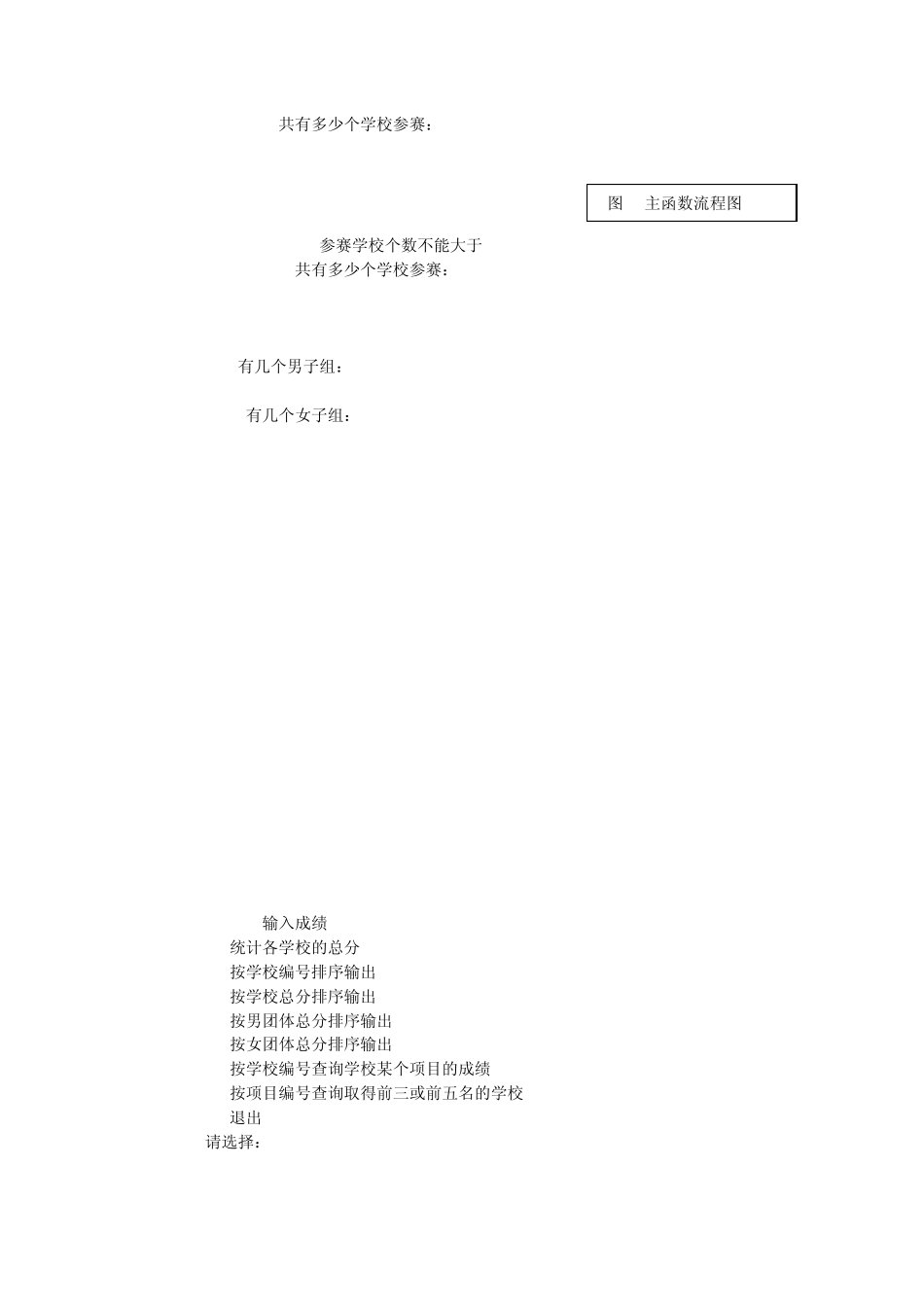 共有多少个学校参赛：

图　主函数流程图

参赛学校个数不能大于
共有多少个学校参赛：

有几个男子组：

有几个女子组：

输入成绩
统计各学校的总分
按学校编号排序输出
按学校总分排序输出
按男团体总分排序输出
按女团体总分排序输出
按学校编号查询学校某个项目的成绩
按项目编号查询取得前三或前五名的学校
退出
请选择：